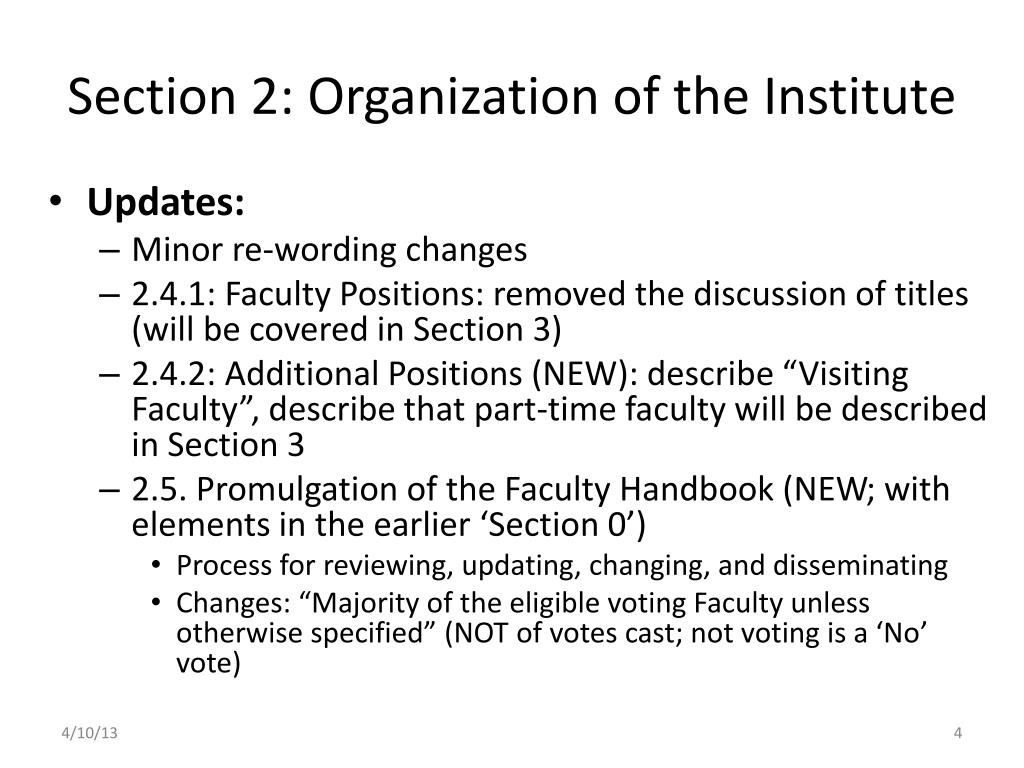 Section 2: Organization of the Institute

• Updates:
– Minor re-wording changes
– 2.4.1: Faculty Positions: removed the discussion of titles (will be covered in Section 3)
– 2.4.2: Additional Positions (NEW): describe “Visiting Faculty”, describe that part-time faculty will be described in Section 3
– 2.5. Promulgation of the Faculty Handbook (NEW; with elements in the earlier ‘Section 0’)
• Process for reviewing, updating, changing, and disseminating
• Changes: “Majority of the eligible voting Faculty unless otherwise specified” (NOT of votes cast; not voting is a ‘No’ vote)

4/10/13

4